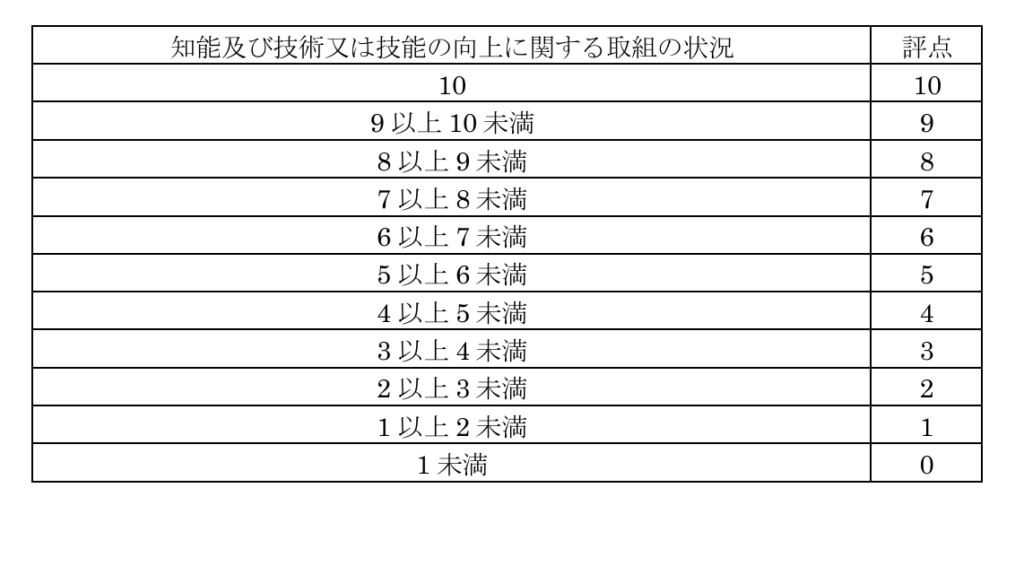 | 知能及び技術又は技能の向上に関する取組の状況 | 評点 |
|---|---|
| 10 | 10 |
| 9以上10未満 | 9 |
| 8以上9未満 | 8 |
| 7以上8未満 | 7 |
| 6以上7未満 | 6 |
| 5以上6未満 | 5 |
| 4以上5未満 | 4 |
| 3以上4未満 | 3 |
| 2以上3未満 | 2 |
| 1以上2未満 | 1 |
| 1未満 | 0 |